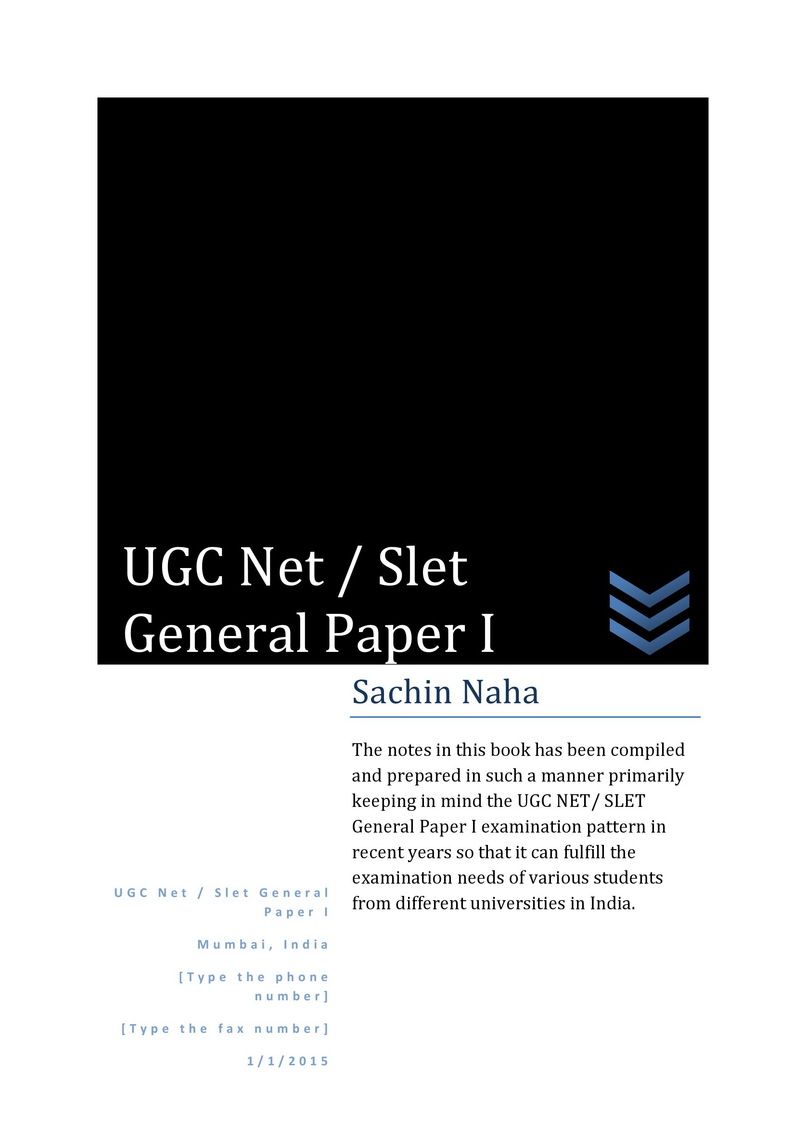 UGC Net / Slet General Paper I

Sachin Naha

The notes in this book has been compiled and prepared in such a manner primarily keeping in mind the UGC NET/ SLET General Paper I examination pattern in recent years so that it can fulfill the examination needs of various students from different universities in India.

UGC Net / Slet General Paper I

Mumbai, India

[Type the phone number]

[Type the fax number]

1/1/2015